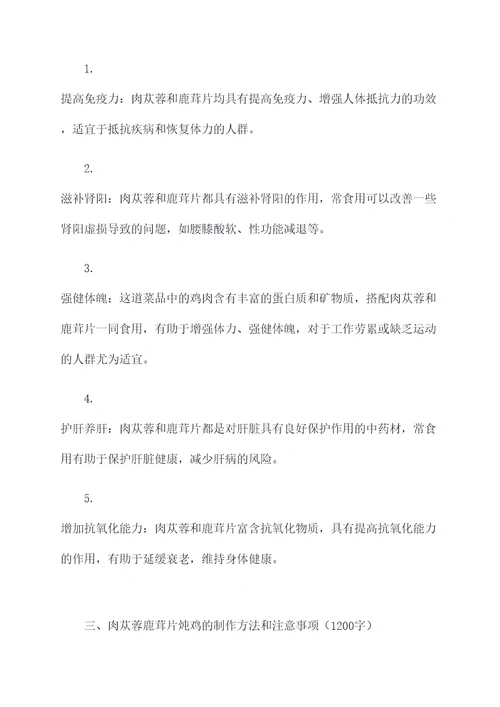 1.

提高免疫力：肉苁蓉和鹿茸片均具有提高免疫力、增强人体抵抗力的功效，适宜于抵抗疾病和恢复体力的人群。

2.

滋补肾阳：肉苁蓉和鹿茸片都具有滋补肾阳的作用，常食用可以改善一些肾阳虚损导致的问题，如腰膝酸软、性功能减退等。

3.

强健体魄：这道菜品中的鸡肉含有丰富的蛋白质和矿物质，搭配肉苁蓉和鹿茸片一同食用，有助于增强体力、强健体魄，对于工作劳累或缺乏运动的人群尤为适宜。

4.

护肝养肝：肉苁蓉和鹿茸片都是对肝脏具有良好保护作用的中药材，常食用有助于保护肝脏健康，减少肝病的风险。

5.

增加抗氧化能力：肉苁蓉和鹿茸片富含抗氧化物质，具有提高抗氧化能力的作用，有助于延缓衰老，维持身体健康。

三、肉苁蓉鹿茸片炖鸡的制作方法和注意事项（1200字）